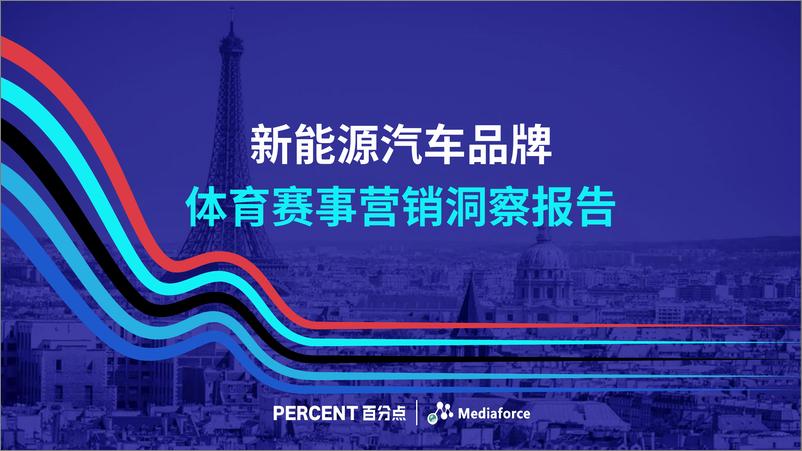 新能源汽车品牌
体育赛事营销洞察报告

PERCENT 百分点 | Mediaforce